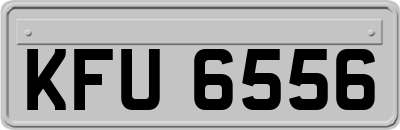 KFU 6556